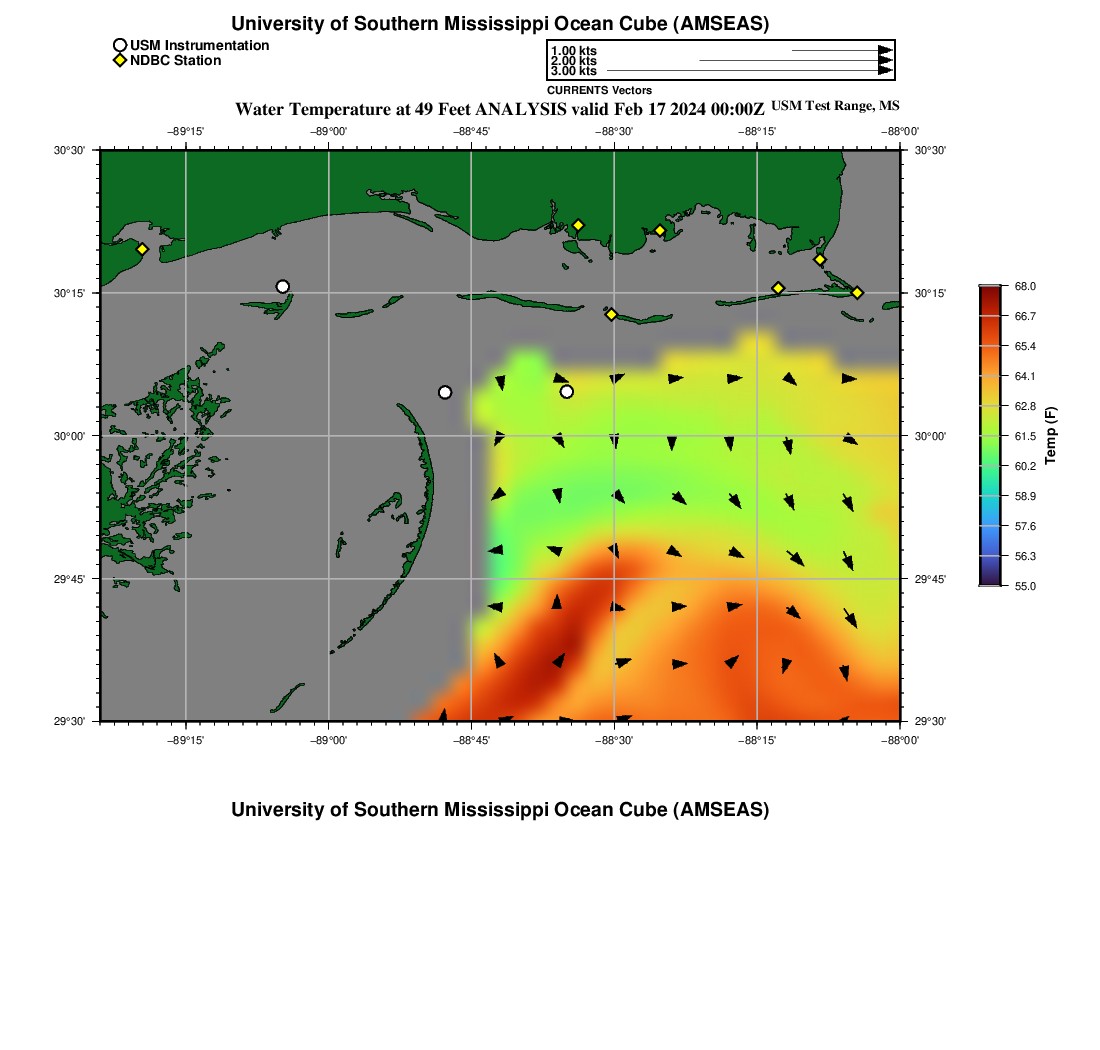 University of Southern Mississippi Ocean Cube (AMSEAS)

USM Instrumentation
NDBC Station

1.00 kts
2.00 kts
3.00 kts
CURRENTS Vectors

Water Temperature at 49 Feet ANALYSIS valid Feb 17 2024 00:00Z USM Test Range, MS

−89°15' −89°00' −88°45' −88°30' −88°15' −88°00'

30°30'
30°15'
30°00'
29°45'
29°30'

30°30'
30°15'
30°00'
29°45'
29°30'

−89°15' −89°00' −88°45' −88°30' −88°15' −88°00'

68.0
66.7
65.4
64.1
62.8
61.5
60.2
58.9
57.6
56.3
55.0
Temp (F)

University of Southern Mississippi Ocean Cube (AMSEAS)